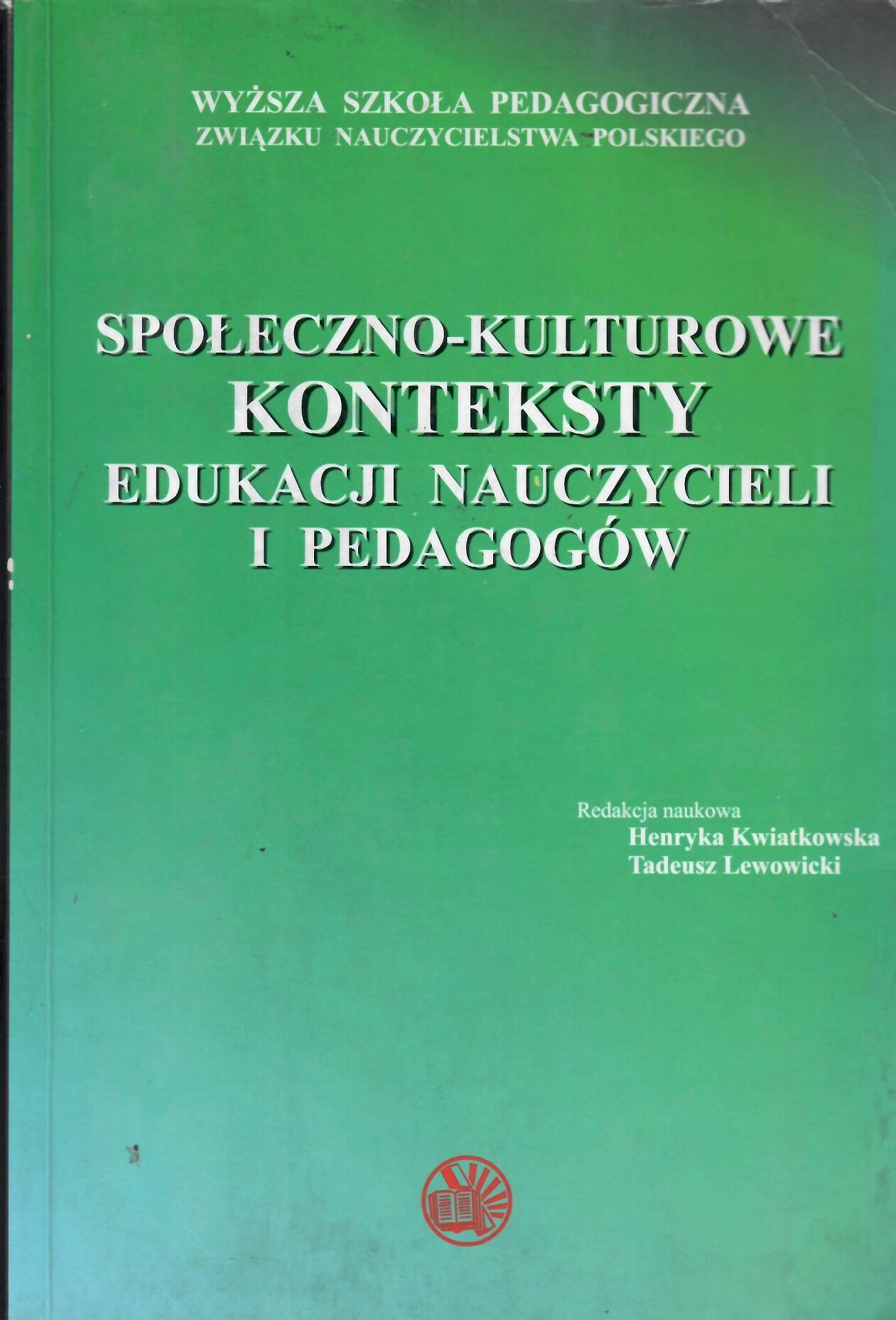 WYŻSZA SZKOŁA PEDAGOGICZNA
ZWIĄZKU NAUCZYCIELSTWA POLSKIEGO

SPOŁECZNO-KULTUROWE
KONTEKSTY
EDUKACJI NAUCZYCIELI
I PEDAGOGÓW

Redakcja naukowa
Henryka Kwiatkowska
Tadeusz Lewowicki